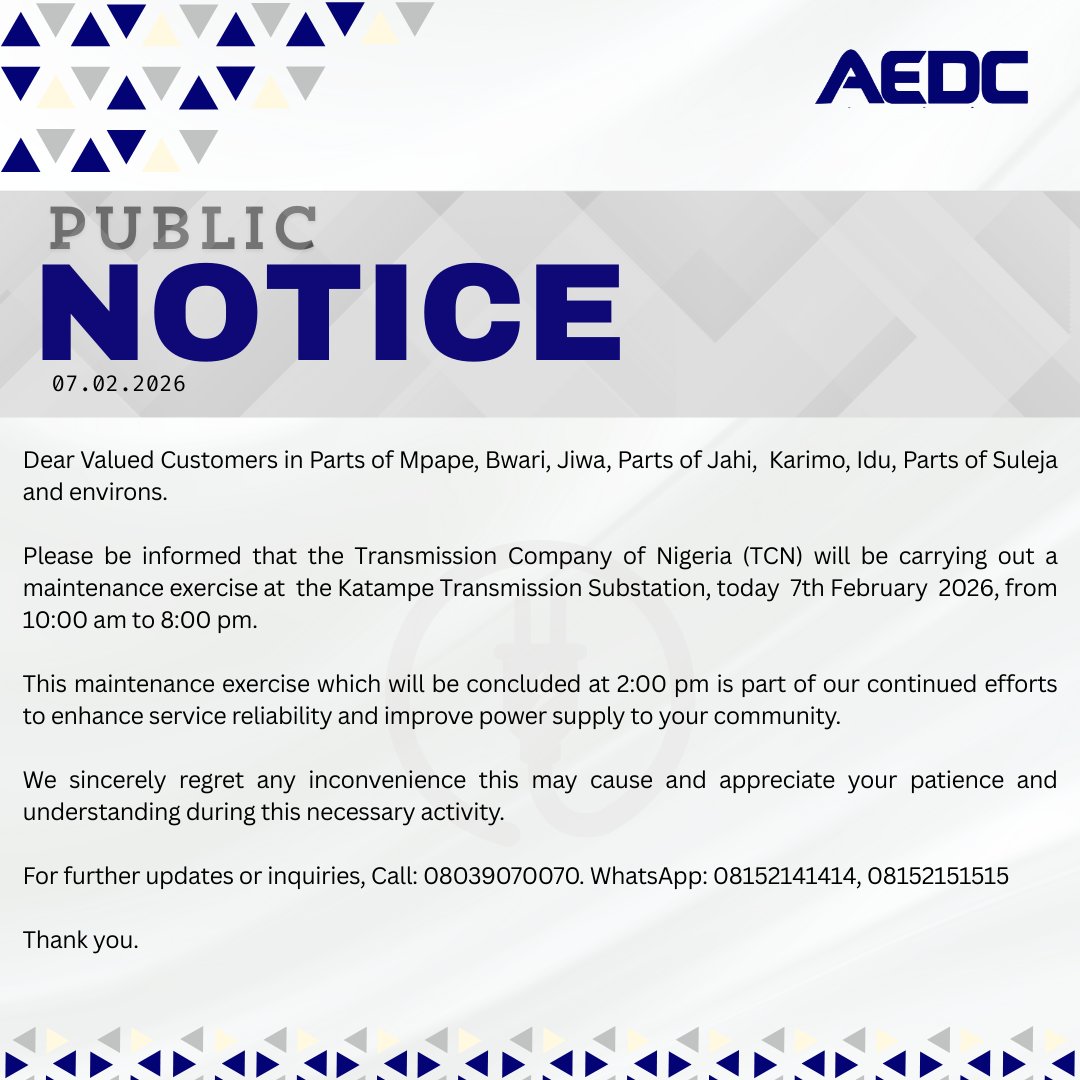 AEDC

PUBLIC
NOTICE
07.02.2026

Dear Valued Customers in Parts of Mpape, Bwari, Jiwa, Parts of Jahi, Karimo, Idu, Parts of Suleja and environs.

Please be informed that the Transmission Company of Nigeria (TCN) will be carrying out a maintenance exercise at the Katampe Transmission Substation, today 7th February 2026, from 10:00 am to 8:00 pm.

This maintenance exercise which will be concluded at 2:00 pm is part of our continued efforts to enhance service reliability and improve power supply to your community.

We sincerely regret any inconvenience this may cause and appreciate your patience and understanding during this necessary activity.

For further updates or inquiries, Call: 08039070070. WhatsApp: 08152141414, 08152151515

Thank you.